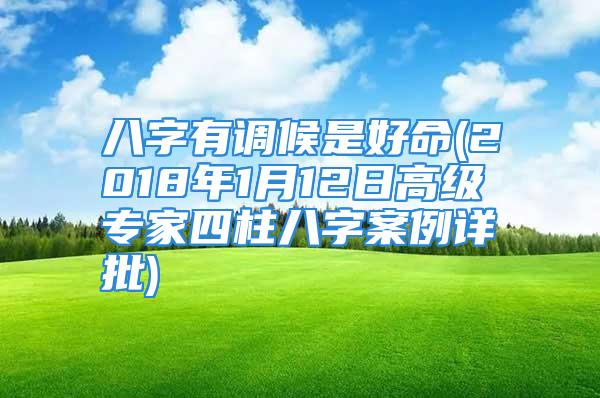 八字有调候是好命(2018年1月12日高级专家四柱八字案例详批)